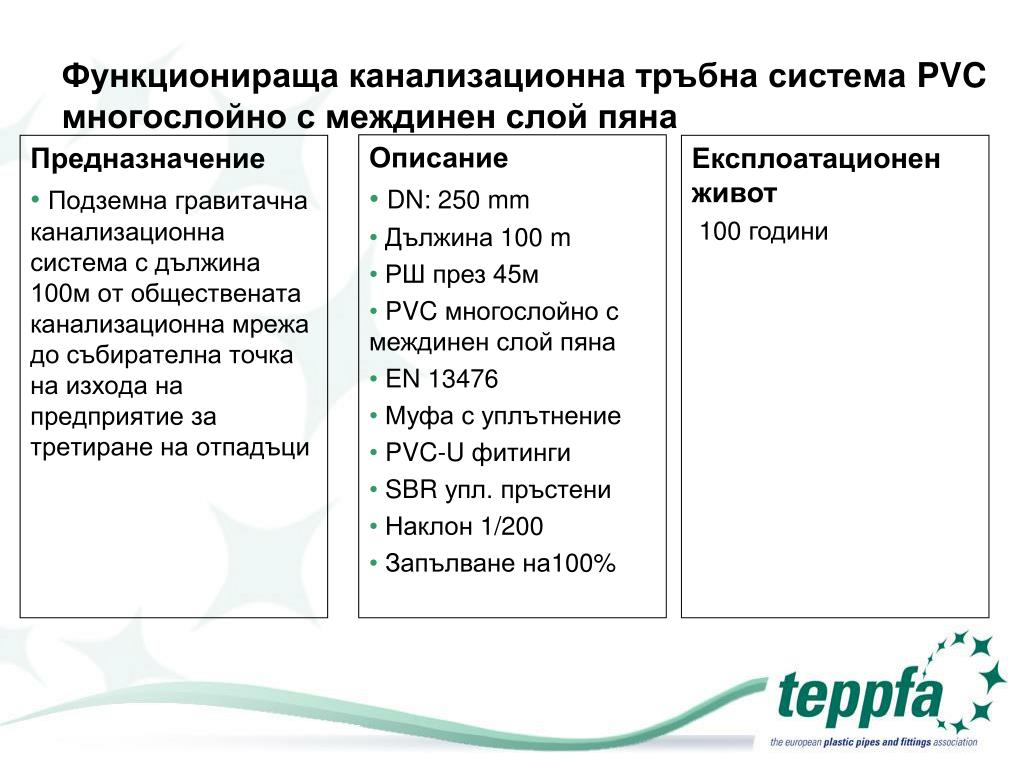 Функционираща канализационна тръбна система PVC многослойно с междинен слой пяна

Предназначение

• Подземна гравитачна канализационна система с дължина 100м от обществената канализационна мрежа до събирателна точка на изхода на предприятие за третиране на отпадъци

Описание

• DN: 250 mm
• Дължина 100 m
• РШ през 45м
• PVC многослойно с междинен слой пяна
• EN 13476
• Муфа с уплътнение
• PVC-U фитинги
• SBR упл. пръстени
• Наклон 1/200
• Запълване на100%

Експлоатационен живот

100 години

teppfa
the european plastic pipes and fittings association